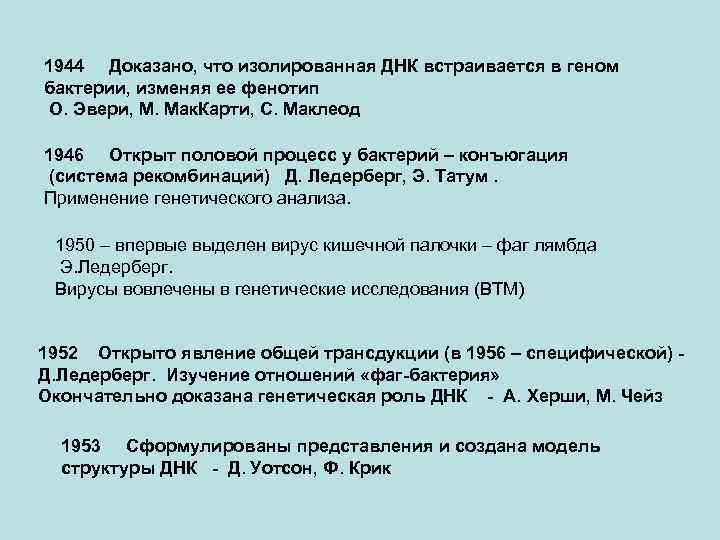 1944 Доказано, что изолированная ДНК встраивается в геном бактерии, изменяя ее фенотип
О. Эвери, М. МакКарти, С. Маклеод

1946 Открыт половой процесс у бактерий – конъюгация (система рекомбинаций) Д. Ледерберг, Э. Татум .
Применение генетического анализа.

1950 – впервые выделен вирус кишечной палочки – фаг лямбда Э.Ледерберг.
Вирусы вовлечены в генетические исследования (ВТМ)

1952 Открыто явление общей трансдукции (в 1956 – специфической) - Д.Ледерберг. Изучение отношений «фаг-бактерия»
Окончательно доказана генетическая роль ДНК - А. Херши, М. Чейз

1953 Сформулированы представления и создана модель структуры ДНК - Д. Уотсон, Ф. Крик